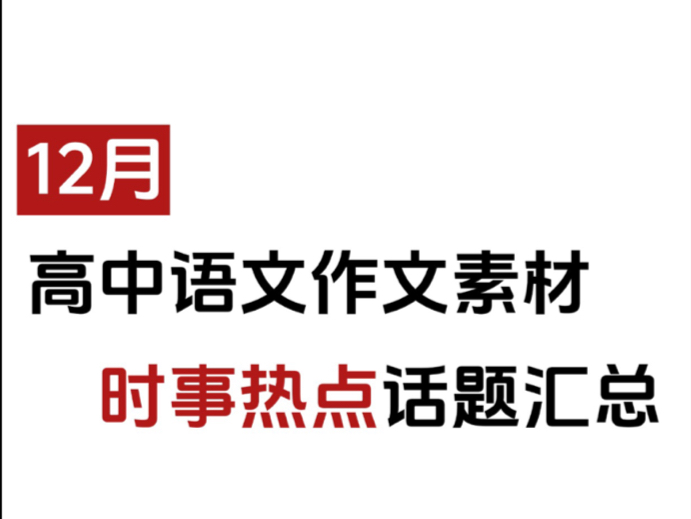 12月

高中语文作文素材

时事热点话题汇总